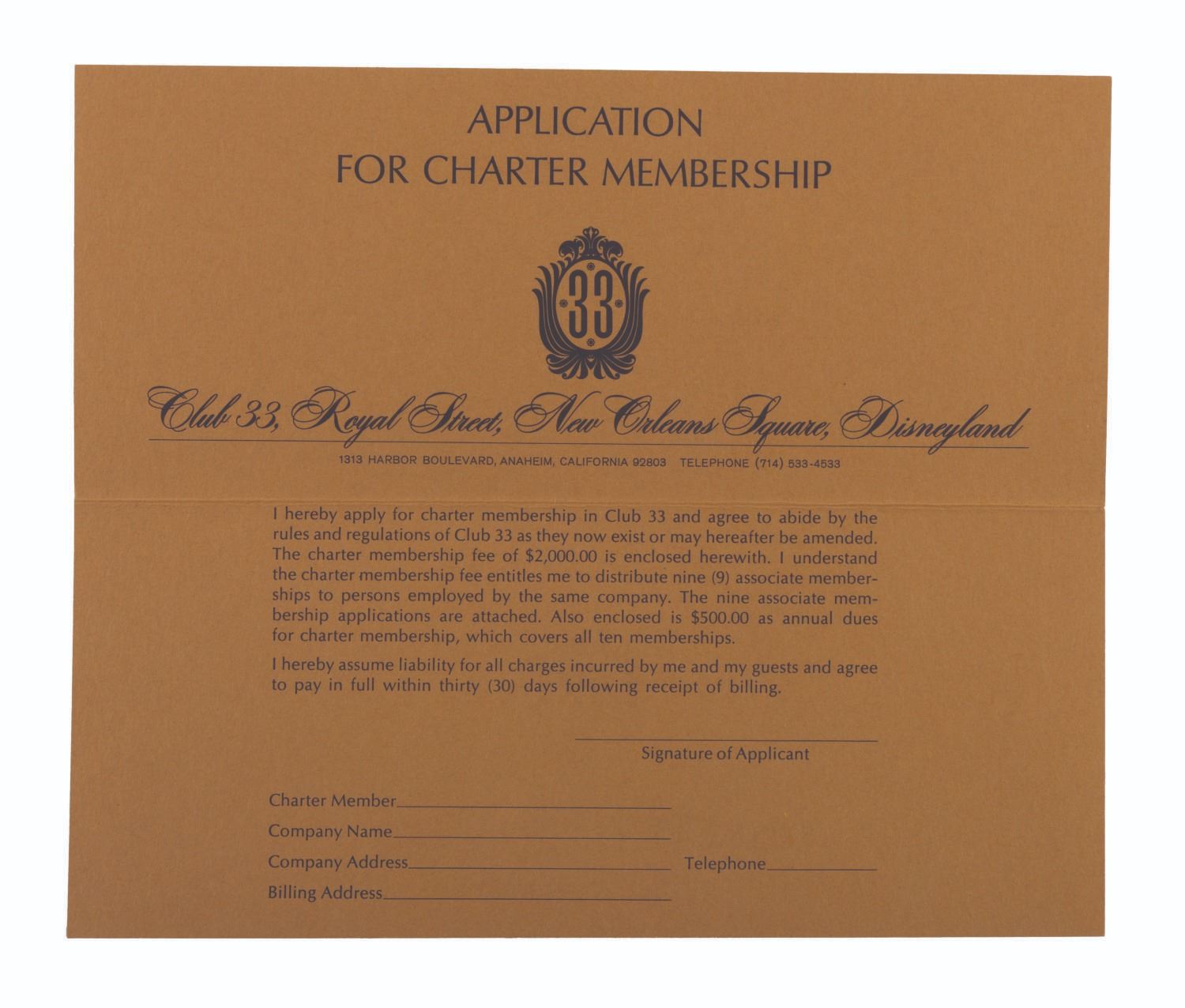 APPLICATION
FOR CHARTER MEMBERSHIP

33

Club 33, Royal Street, New Orleans Square, Disneyland

1313 HARBOR BOULEVARD, ANAHEIM, CALIFORNIA 92803 TELEPHONE (714) 533-4533

I hereby apply for charter membership in Club 33 and agree to abide by the rules and regulations of Club 33 as they now exist or may hereafter be amended. The charter membership fee of $2,000.00 is enclosed herewith. I understand the charter membership fee entitles me to distribute nine (9) associate memberships to persons employed by the same company. The nine associate membership applications are attached. Also enclosed is $500.00 as annual dues for charter membership, which covers all ten memberships.

I hereby assume liability for all charges incurred by me and my guests and agree to pay in full within thirty (30) days following receipt of billing.

____
Signature of Applicant

Charter Member____
Company Name____
Company Address____ Telephone____
Billing Address____